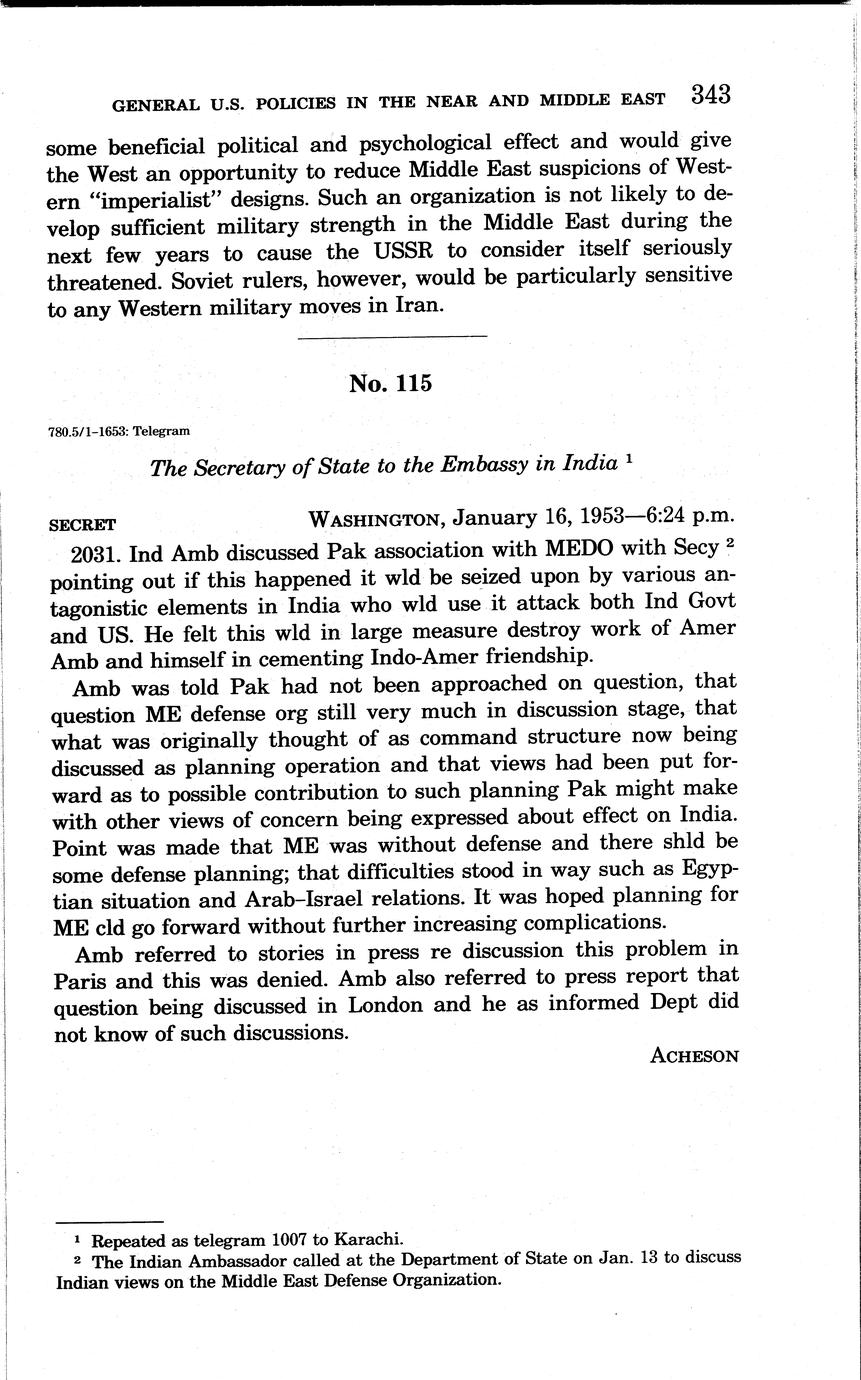 GENERAL U.S. POLICIES IN THE NEAR AND MIDDLE EAST 343

some beneficial political and psychological effect and would give the West an opportunity to reduce Middle East suspicions of Western "imperialist" designs. Such an organization is not likely to develop sufficient military strength in the Middle East during the next few years to cause the USSR to consider itself seriously threatened. Soviet rulers, however, would be particularly sensitive to any Western military moves in Iran.

No. 115

780.5/1–1653: Telegram

The Secretary of State to the Embassy in India $^1$

SECRET WASHINGTON, January 16, 1953—6:24 p.m.

2031. Ind Amb discussed Pak association with MEDO with Secy $^2$ pointing out if this happened it wld be seized upon by various antagonistic elements in India who wld use it attack both Ind Govt and US. He felt this wld in large measure destroy work of Amer Amb and himself in cementing Indo-Amer friendship.

Amb was told Pak had not been approached on question, that question ME defense org still very much in discussion stage, that what was originally thought of as command structure now being discussed as planning operation and that views had been put forward as to possible contribution to such planning Pak might make with other views of concern being expressed about effect on India. Point was made that ME was without defense and there shld be some defense planning; that difficulties stood in way such as Egyptian situation and Arab–Israel relations. It was hoped planning for ME cld go forward without further increasing complications.

Amb referred to stories in press re discussion this problem in Paris and this was denied. Amb also referred to press report that question being discussed in London and he as informed Dept did not know of such discussions.

ACHESON

$^1$ Repeated as telegram 1007 to Karachi.
$^2$ The Indian Ambassador called at the Department of State on Jan. 13 to discuss Indian views on the Middle East Defense Organization.